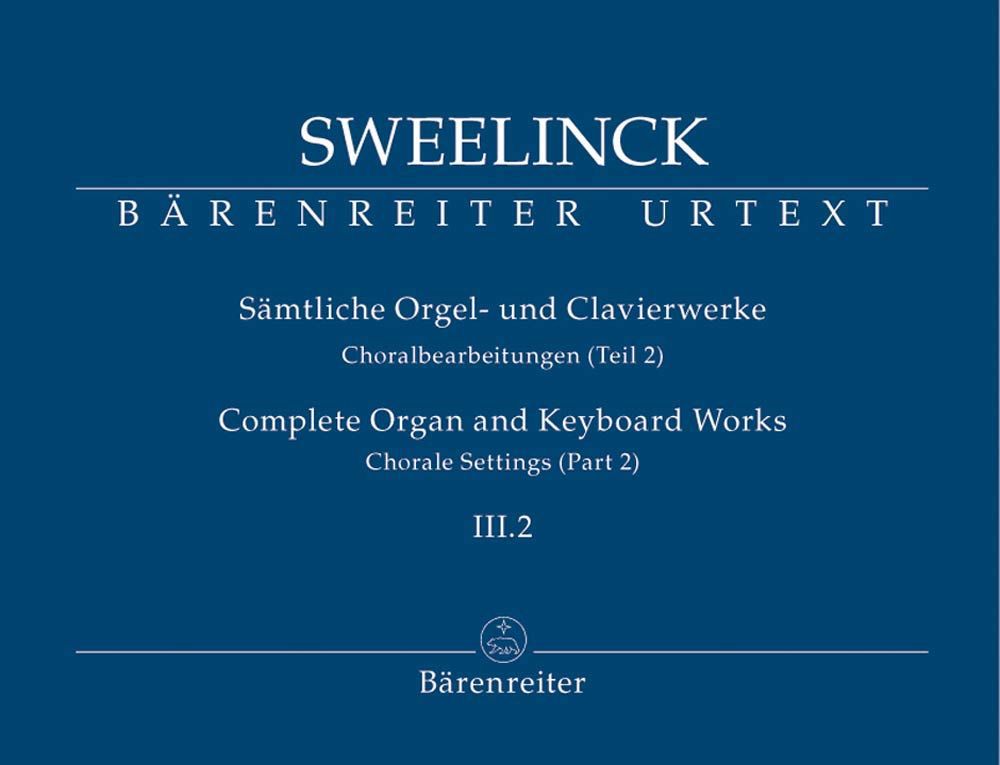 SWEELINCK

BÄRENREITER URTEXT

Sämtliche Orgel- und Clavierwerke
Choralbearbeitungen (Teil 2)

Complete Organ and Keyboard Works
Chorale Settings (Part 2)

III.2

Bärenreiter